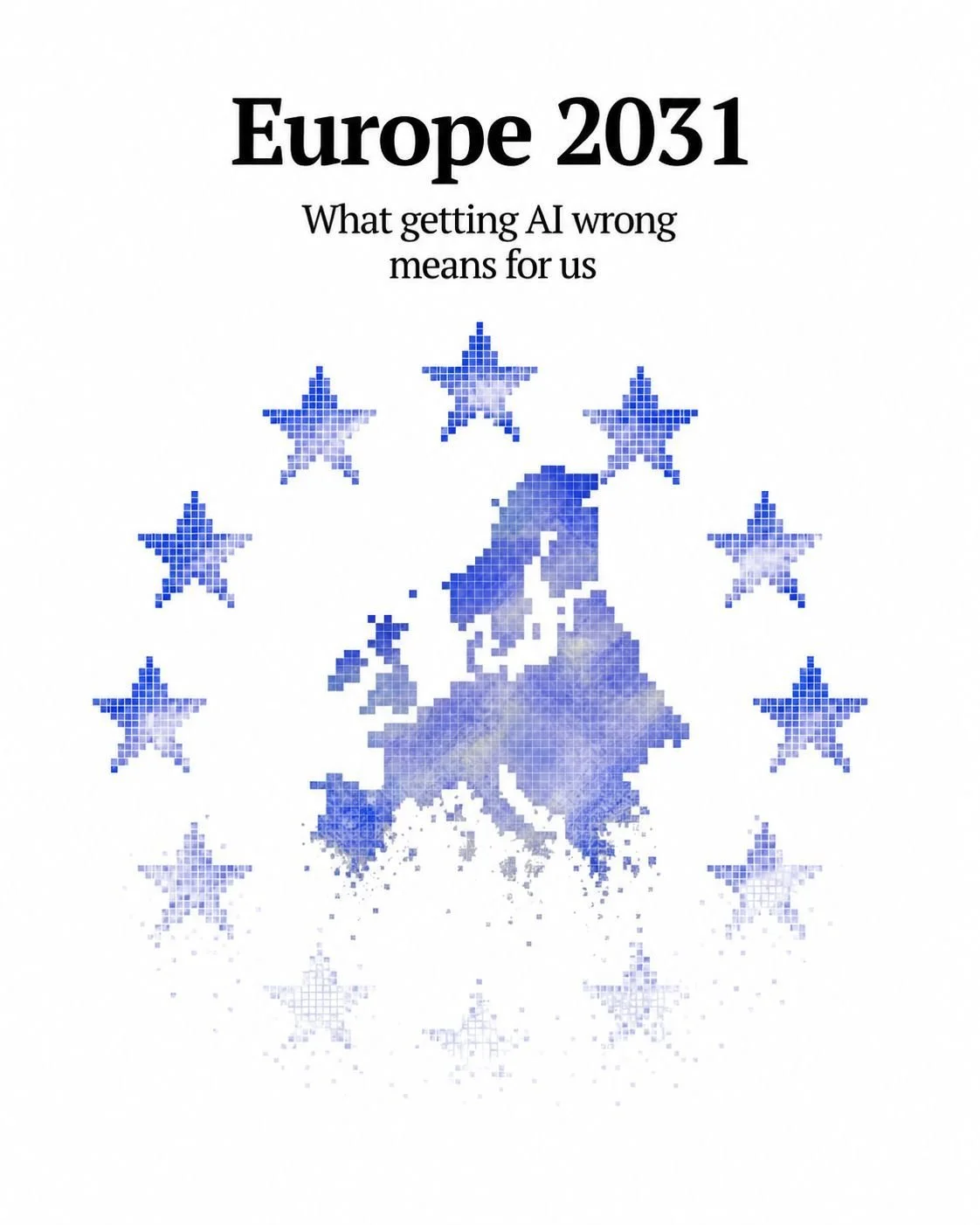 Europe 2031

What getting AI wrong means for us